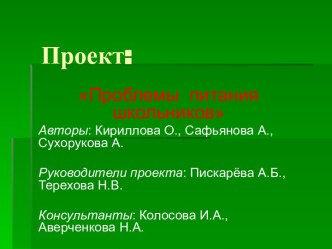 Проект:

«Проблемы питания школьников»

Авторы: Кириллова О., Сафьянова А., Сухорукова А.

Руководители проекта: Пискарёва А.Б., Терехова Н.В.

Консультанты: Колосова И.А., Аверченкова Н.А.